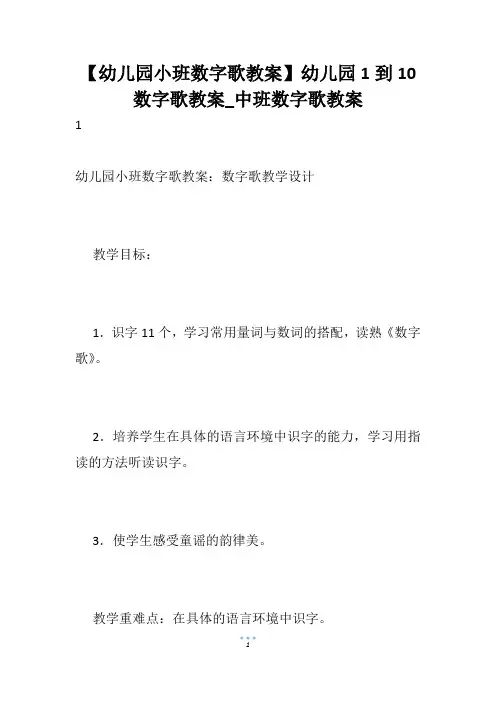 【幼儿园小班数字歌教案】幼儿园 1 到 10 数字歌教案_中班数字歌教案

1

幼儿园小班数字歌教案：数字歌教学设计

教学目标：

1．识字 11 个，学习常用量词与数词的搭配，读熟《数字歌》。

2．培养学生在具体的语言环境中识字的能力，学习用指读的方法听读识字。

3．使学生感受童谣的韵律美。

教学重难点：在具体的语言环境中识字。

1